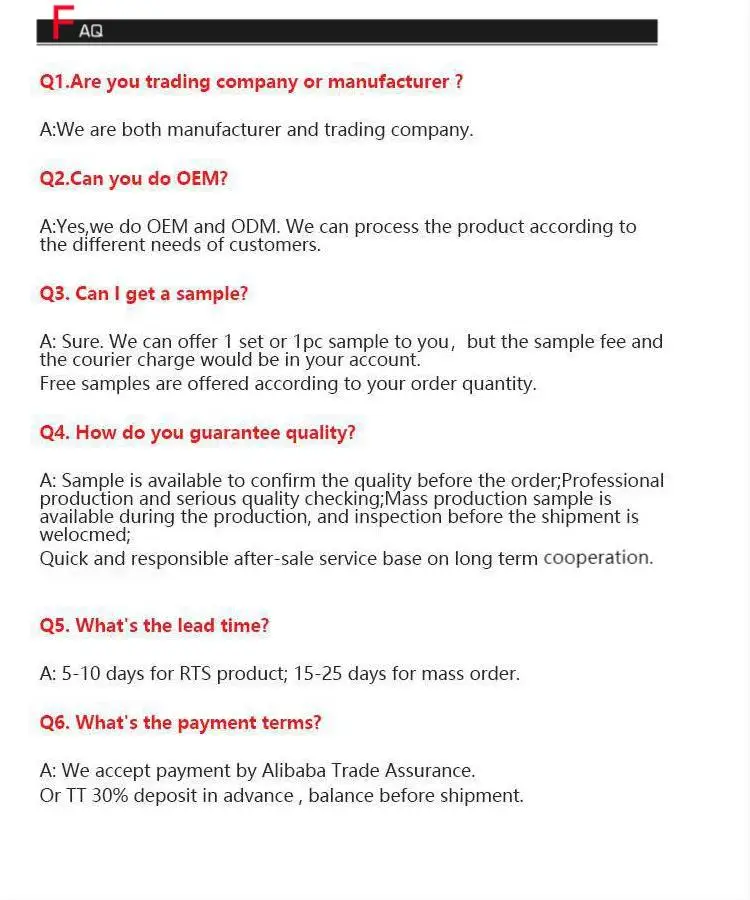 FAQ

Q1.Are you trading company or manufacturer ?

A:We are both manufacturer and trading company.

Q2.Can you do OEM?

A:Yes,we do OEM and ODM. We can process the product according to the different needs of customers.

Q3. Can I get a sample?

A: Sure. We can offer 1 set or 1pc sample to you, but the sample fee and the courier charge would be in your account.
Free samples are offered according to your order quantity.

Q4. How do you guarantee quality?

A: Sample is available to confirm the quality before the order;Professional production and serious quality checking;Mass production sample is available during the production, and inspection before the shipment is welocmed;
Quick and responsible after-sale service base on long term cooperation.

Q5. What's the lead time?

A: 5-10 days for RTS product; 15-25 days for mass order.

Q6. What's the payment terms?

A: We accept payment by Alibaba Trade Assurance.
Or TT 30% deposit in advance , balance before shipment.